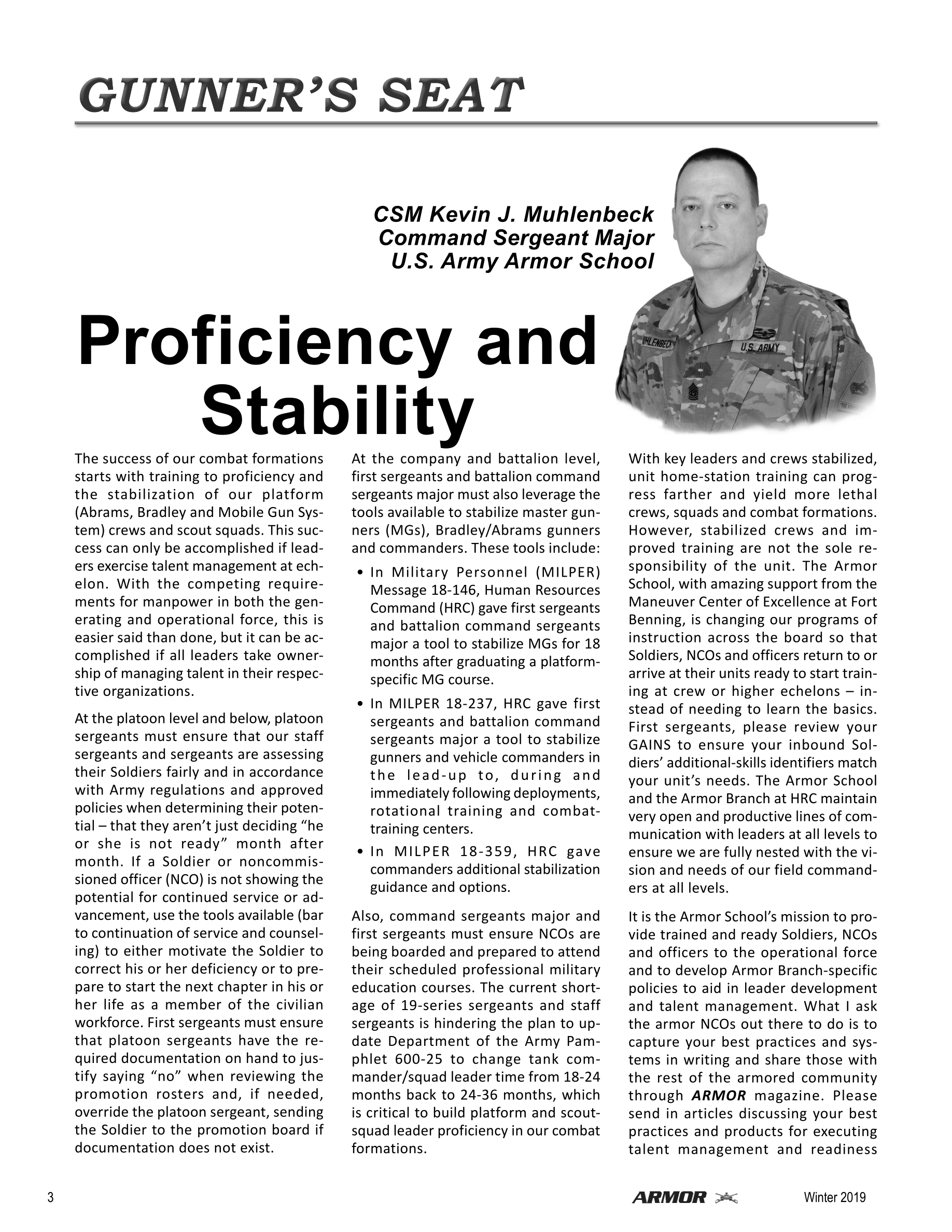 GUNNER'S SEAT

CSM Kevin J. Muhlenbeck
Command Sergeant Major
U.S. Army Armor School

MUHLENBECK U.S. ARMY

Proficiency and Stability

The success of our combat formations starts with training to proficiency and the stabilization of our platform (Abrams, Bradley and Mobile Gun System) crews and scout squads. This success can only be accomplished if leaders exercise talent management at echelon. With the competing requirements for manpower in both the generating and operational force, this is easier said than done, but it can be accomplished if all leaders take ownership of managing talent in their respective organizations.

At the platoon level and below, platoon sergeants must ensure that our staff sergeants and sergeants are assessing their Soldiers fairly and in accordance with Army regulations and approved policies when determining their potential – that they aren't just deciding "he or she is not ready" month after month. If a Soldier or noncommissioned officer (NCO) is not showing the potential for continued service or advancement, use the tools available (bar to continuation of service and counseling) to either motivate the Soldier to correct his or her deficiency or to prepare to start the next chapter in his or her life as a member of the civilian workforce. First sergeants must ensure that platoon sergeants have the required documentation on hand to justify saying "no" when reviewing the promotion rosters and, if needed, override the platoon sergeant, sending the Soldier to the promotion board if documentation does not exist.

At the company and battalion level, first sergeants and battalion command sergeants major must also leverage the tools available to stabilize master gunners (MGs), Bradley/Abrams gunners and commanders. These tools include:

• In Military Personnel (MILPER) Message 18-146, Human Resources Command (HRC) gave first sergeants and battalion command sergeants major a tool to stabilize MGs for 18 months after graduating a platform-specific MG course.
• In MILPER 18-237, HRC gave first sergeants and battalion command sergeants major a tool to stabilize gunners and vehicle commanders in the lead-up to, during and immediately following deployments, rotational training and combat-training centers.
• In MILPER 18-359, HRC gave commanders additional stabilization guidance and options.

Also, command sergeants major and first sergeants must ensure NCOs are being boarded and prepared to attend their scheduled professional military education courses. The current shortage of 19-series sergeants and staff sergeants is hindering the plan to update Department of the Army Pamphlet 600-25 to change tank commander/squad leader time from 18-24 months back to 24-36 months, which is critical to build platform and scout-squad leader proficiency in our combat formations.

With key leaders and crews stabilized, unit home-station training can progress farther and yield more lethal crews, squads and combat formations. However, stabilized crews and improved training are not the sole responsibility of the unit. The Armor School, with amazing support from the Maneuver Center of Excellence at Fort Benning, is changing our programs of instruction across the board so that Soldiers, NCOs and officers return to or arrive at their units ready to start training at crew or higher echelons – instead of needing to learn the basics. First sergeants, please review your GAINS to ensure your inbound Soldiers' additional-skills identifiers match your unit's needs. The Armor School and the Armor Branch at HRC maintain very open and productive lines of communication with leaders at all levels to ensure we are fully nested with the vision and needs of our field commanders at all levels.

It is the Armor School's mission to provide trained and ready Soldiers, NCOs and officers to the operational force and to develop Armor Branch-specific policies to aid in leader development and talent management. What I ask the armor NCOs out there to do is to capture your best practices and systems in writing and share those with the rest of the armored community through ARMOR magazine. Please send in articles discussing your best practices and products for executing talent management and readiness

3 ARMOR Winter 2019